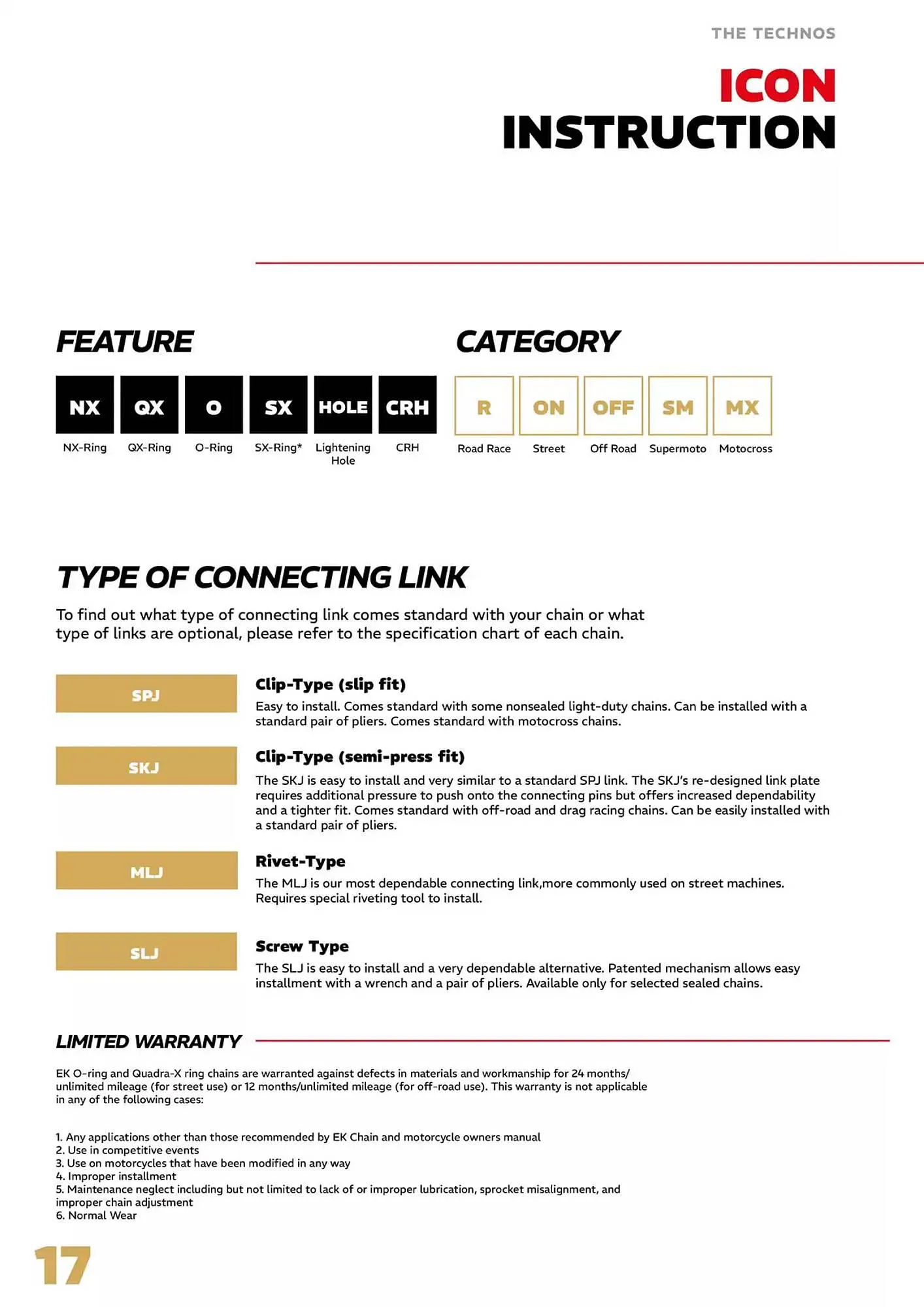 THE TECHNOS

ICON
INSTRUCTION

FEATURE

NX
NX-Ring

QX
QX-Ring

O
O-Ring

SX
SX-Ring*

HOLE
Lightening Hole

CRH
CRH

CATEGORY

R
Road Race

ON
Street

OFF
Off Road

SM
Supermoto

MX
Motocross

TYPE OF CONNECTING LINK

To find out what type of connecting link comes standard with your chain or what type of links are optional, please refer to the specification chart of each chain.

SPJ

Clip-Type (slip fit)
Easy to install. Comes standard with some nonsealed light-duty chains. Can be installed with a standard pair of pliers. Comes standard with motocross chains.

SKJ

Clip-Type (semi-press fit)
The SKJ is easy to install and very similar to a standard SPJ link. The SKJ's re-designed link plate requires additional pressure to push onto the connecting pins but offers increased dependability and a tighter fit. Comes standard with off-road and drag racing chains. Can be easily installed with a standard pair of pliers.

MLJ

Rivet-Type
The MLJ is our most dependable connecting link,more commonly used on street machines. Requires special riveting tool to install.

SLJ

Screw Type
The SLJ is easy to install and a very dependable alternative. Patented mechanism allows easy installment with a wrench and a pair of pliers. Available only for selected sealed chains.

LIMITED WARRANTY

EK O-ring and Quadra-X ring chains are warranted against defects in materials and workmanship for 24 months/ unlimited mileage (for street use) or 12 months/unlimited mileage (for off-road use). This warranty is not applicable in any of the following cases:

1. Any applications other than those recommended by EK Chain and motorcycle owners manual
2. Use in competitive events
3. Use on motorcycles that have been modified in any way
4. Improper installment
5. Maintenance neglect including but not limited to lack of or improper lubrication, sprocket misalignment, and improper chain adjustment
6. Normal Wear

17